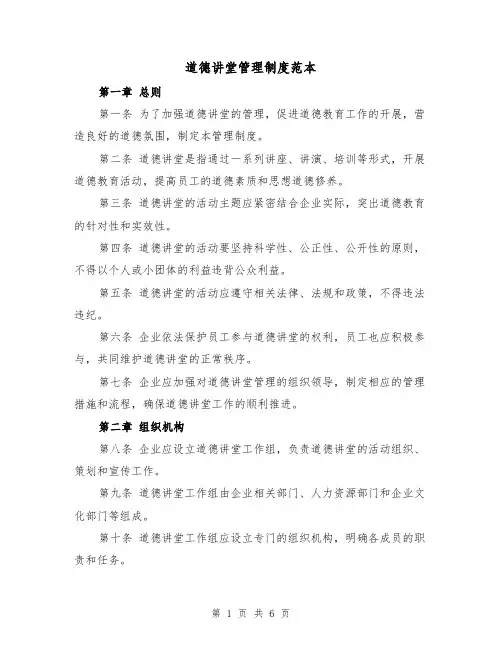 道德讲堂管理制度范本

第一章 总则

第一条 为了加强道德讲堂的管理，促进道德教育工作的开展，营造良好的道德氛围，制定本管理制度。

第二条 道德讲堂是指通过一系列讲座、讲演、培训等形式，开展道德教育活动，提高员工的道德素质和思想道德修养。

第三条 道德讲堂的活动主题应紧密结合企业实际，突出道德教育的针对性和实效性。

第四条 道德讲堂的活动要坚持科学性、公正性、公开性的原则，不得以个人或小团体的利益违背公众利益。

第五条 道德讲堂的活动应遵守相关法律、法规和政策，不得违法违纪。

第六条 企业依法保护员工参与道德讲堂的权利，员工也应积极参与，共同维护道德讲堂的正常秩序。

第七条 企业应加强对道德讲堂管理的组织领导，制定相应的管理措施和流程，确保道德讲堂工作的顺利推进。

第二章 组织机构

第八条 企业应设立道德讲堂工作组，负责道德讲堂的活动组织、策划和宣传工作。

第九条 道德讲堂工作组由企业相关部门、人力资源部门和企业文化部门等组成。

第十条 道德讲堂工作组应设立专门的组织机构，明确各成员的职责和任务。

第 1 页 共 6 页